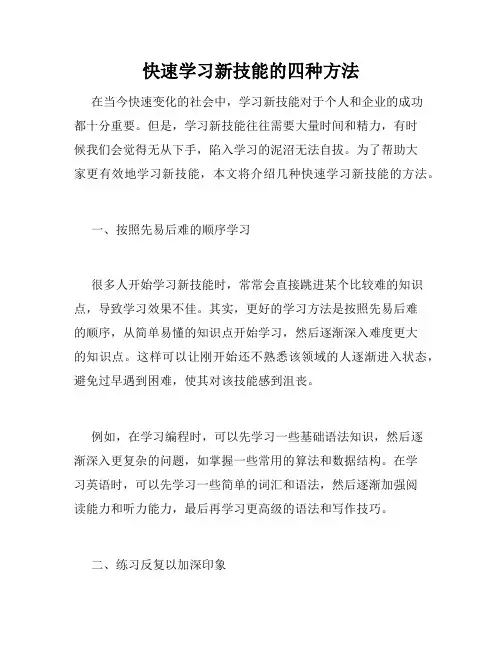 快速学习新技能的四种方法

在当今快速变化的社会中，学习新技能对于个人和企业的成功都十分重要。但是，学习新技能往往需要大量时间和精力，有时候我们会觉得无从下手，陷入学习的泥沼无法自拔。为了帮助大家更有效地学习新技能，本文将介绍几种快速学习新技能的方法。

一、按照先易后难的顺序学习

很多人开始学习新技能时，常常会直接跳进某个比较难的知识点，导致学习效果不佳。其实，更好的学习方法是按照先易后难的顺序，从简单易懂的知识点开始学习，然后逐渐深入难度更大的知识点。这样可以让刚开始还不熟悉该领域的人逐渐进入状态，避免过早遇到困难，使其对该技能感到沮丧。

例如，在学习编程时，可以先学习一些基础语法知识，然后逐渐深入更复杂的问题，如掌握一些常用的算法和数据结构。在学习英语时，可以先学习一些简单的词汇和语法，然后逐渐加强阅读能力和听力能力，最后再学习更高级的语法和写作技巧。

二、练习反复以加深印象